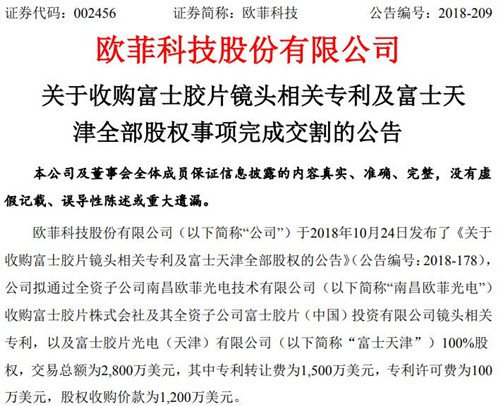 证券代码：002456　　证券简称：欧菲科技　　公告编号：2018-209

欧菲科技股份有限公司

关于收购富士胶片镜头相关专利及富士天津全部股权事项完成交割的公告

本公司及董事会全体成员保证信息披露的内容真实、准确、完整，没有虚假记载、误导性陈述或重大遗漏。

欧菲科技股份有限公司（以下简称“公司”）于2018年10月24日发布了《关于收购富士胶片镜头相关专利及富士天津全部股权的公告》（公告编号：2018-178），公司拟通过全资子公司南昌欧菲光电技术有限公司（以下简称“南昌欧菲光电”）收购富士胶片株式会社及其全资子公司富士胶片（中国）投资有限公司镜头相关专利，以及富士胶片光电（天津）有限公司（以下简称“富士天津”）100%股权，交易总额为2,800万美元，其中专利转让费为1,500万美元，专利许可费为100万美元，股权收购价款为1,200万美元。